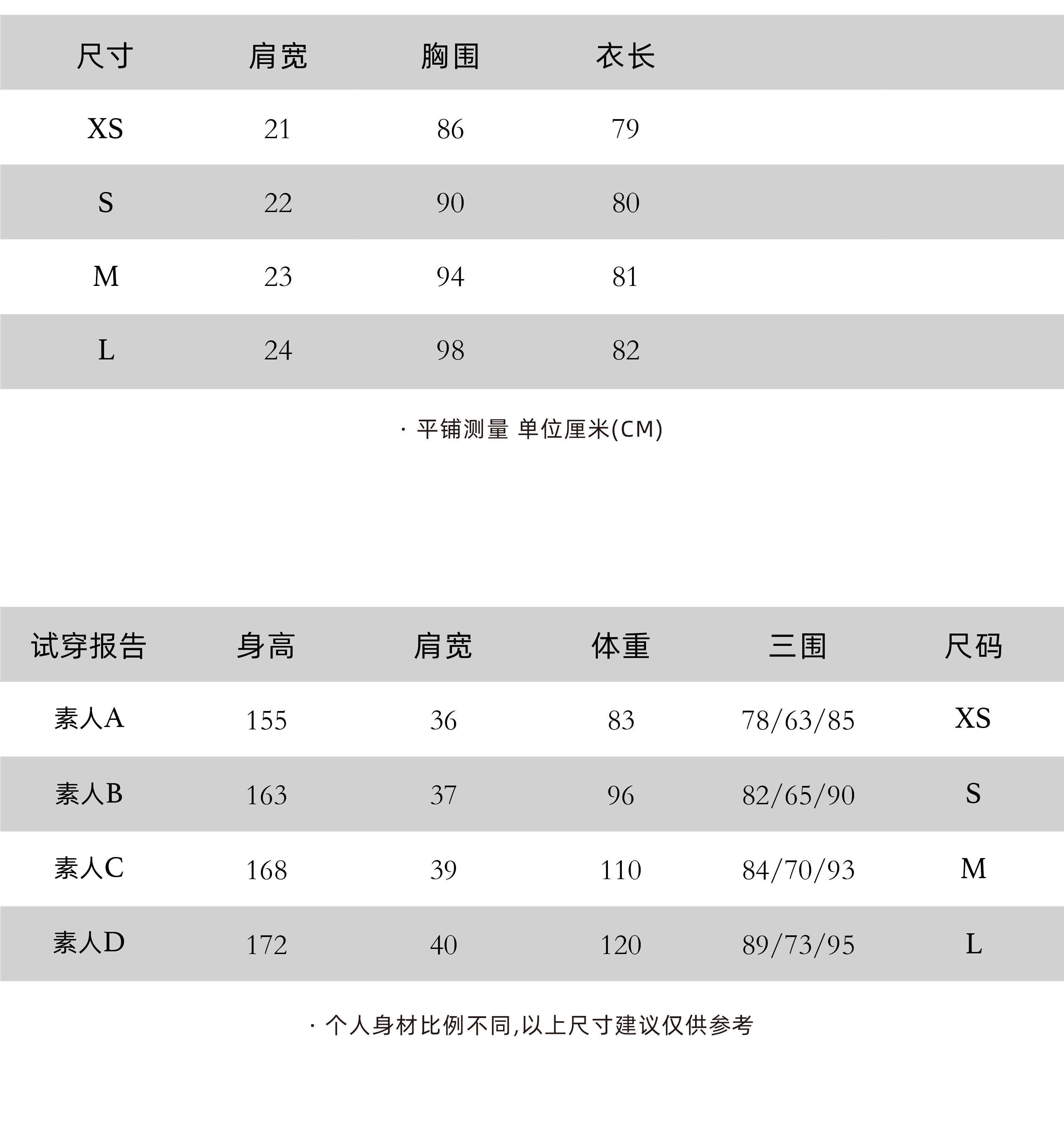 | 尺寸 | 肩宽 | 胸围 | 衣长 |
|---|---|---|---|
| XS | 21 | 86 | 79 |
| S | 22 | 90 | 80 |
| M | 23 | 94 | 81 |
| L | 24 | 98 | 82 |

· 平铺测量 单位厘米(CM)

| 试穿报告 | 身高 | 肩宽 | 体重 | 三围 | 尺码 |
|---|---|---|---|---|---|
| 素人A | 155 | 36 | 83 | 78/63/85 | XS |
| 素人B | 163 | 37 | 96 | 82/65/90 | S |
| 素人C | 168 | 39 | 110 | 84/70/93 | M |
| 素人D | 172 | 40 | 120 | 89/73/95 | L |

· 个人身材比例不同,以上尺寸建议仅供参考